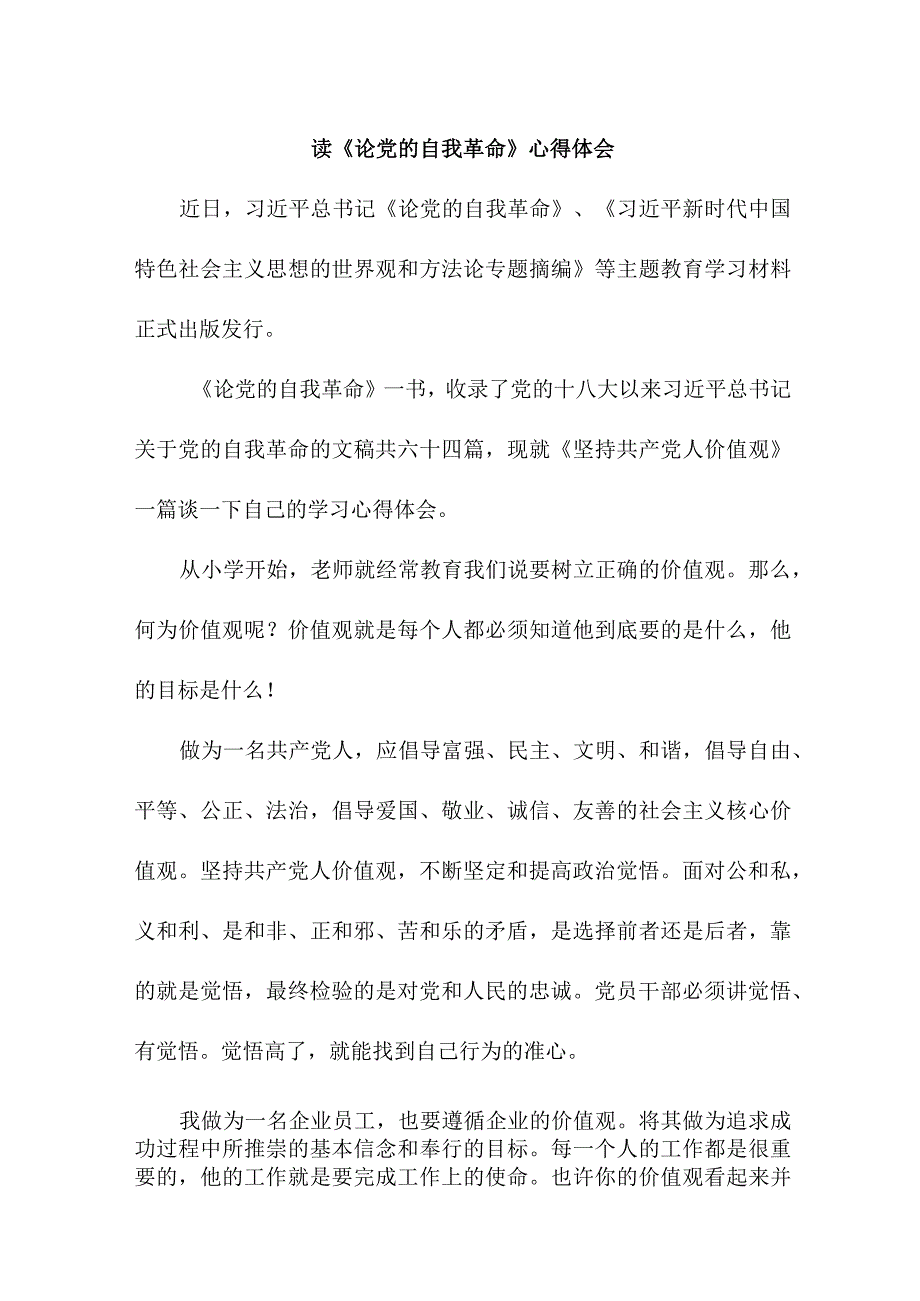 读《论党的自我革命》心得体会

近日，习近平总书记《论党的自我革命》、《习近平新时代中国特色社会主义思想的世界观和方法论专题摘编》等主题教育学习材料正式出版发行。

《论党的自我革命》一书，收录了党的十八大以来习近平总书记关于党的自我革命的文稿共六十四篇，现就《坚持共产党人价值观》一篇谈一下自己的学习心得体会。

从小学开始，老师就经常教育我们说要树立正确的价值观。那么，何为价值观呢？价值观就是每个人都必须知道他到底要的是什么，他的目标是什么！

做为一名共产党人，应倡导富强、民主、文明、和谐，倡导自由、平等、公正、法治，倡导爱国、敬业、诚信、友善的社会主义核心价值观。坚持共产党人价值观，不断坚定和提高政治觉悟。面对公和私，义和利、是和非、正和邪、苦和乐的矛盾，是选择前者还是后者，靠的就是觉悟，最终检验的是对党和人民的忠诚。党员干部必须讲觉悟、有觉悟。觉悟高了，就能找到自己行为的准心。

我做为一名企业员工，也要遵循企业的价值观。将其做为追求成功过程中所推崇的基本信念和奉行的目标。每一个人的工作都是很重要的，他的工作就是要完成工作上的使命。也许你的价值观看起来并